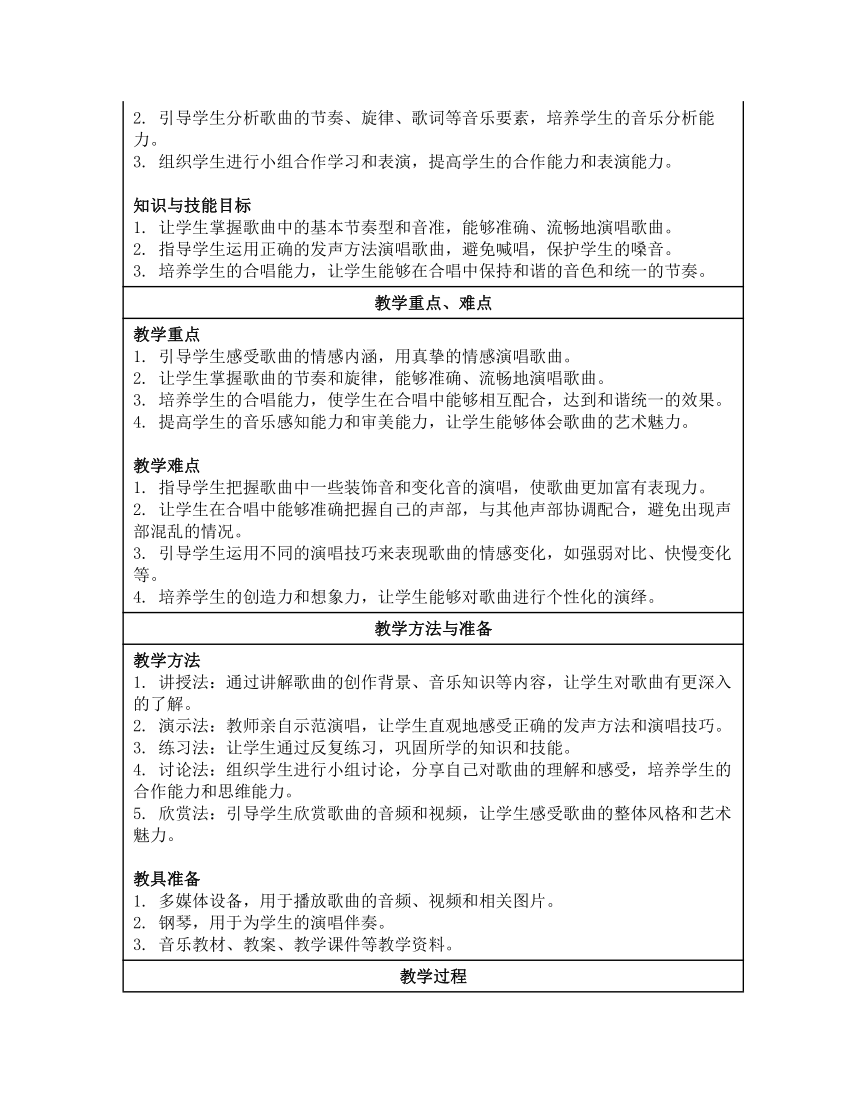 2. 引导学生分析歌曲的节奏、旋律、歌词等音乐要素，培养学生的音乐分析能力。
3. 组织学生进行小组合作学习和表演，提高学生的合作能力和表演能力。

知识与技能目标
1. 让学生掌握歌曲中的基本节奏型和音准，能够准确、流畅地演唱歌曲。
2. 指导学生运用正确的发声方法演唱歌曲，避免喊唱，保护学生的嗓音。
3. 培养学生的合唱能力，让学生能够在合唱中保持和谐的音色和统一的节奏。

教学重点、难点

教学重点
1. 引导学生感受歌曲的情感内涵，用真挚的情感演唱歌曲。
2. 让学生掌握歌曲的节奏和旋律，能够准确、流畅地演唱歌曲。
3. 培养学生的合唱能力，使学生在合唱中能够相互配合，达到和谐统一的效果。
4. 提高学生的音乐感知能力和审美能力，让学生能够体会歌曲的艺术魅力。

教学难点
1. 指导学生把握歌曲中一些装饰音和变化音的演唱，使歌曲更加富有表现力。
2. 让学生在合唱中能够准确把握自己的声部，与其他声部协调配合，避免出现声部混乱的情况。
3. 引导学生运用不同的演唱技巧来表现歌曲的情感变化，如强弱对比、快慢变化等。
4. 培养学生的创造力和想象力，让学生能够对歌曲进行个性化的演绎。

教学方法与准备

教学方法
1. 讲授法：通过讲解歌曲的创作背景、音乐知识等内容，让学生对歌曲有更深入的了解。
2. 演示法：教师亲自示范演唱，让学生直观地感受正确的发声方法和演唱技巧。
3. 练习法：让学生通过反复练习，巩固所学的知识和技能。
4. 讨论法：组织学生进行小组讨论，分享自己对歌曲的理解和感受，培养学生的合作能力和思维能力。
5. 欣赏法：引导学生欣赏歌曲的音频和视频，让学生感受歌曲的整体风格和艺术魅力。

教具准备
1. 多媒体设备，用于播放歌曲的音频、视频和相关图片。
2. 钢琴，用于为学生的演唱伴奏。
3. 音乐教材、教案、教学课件等教学资料。

教学过程